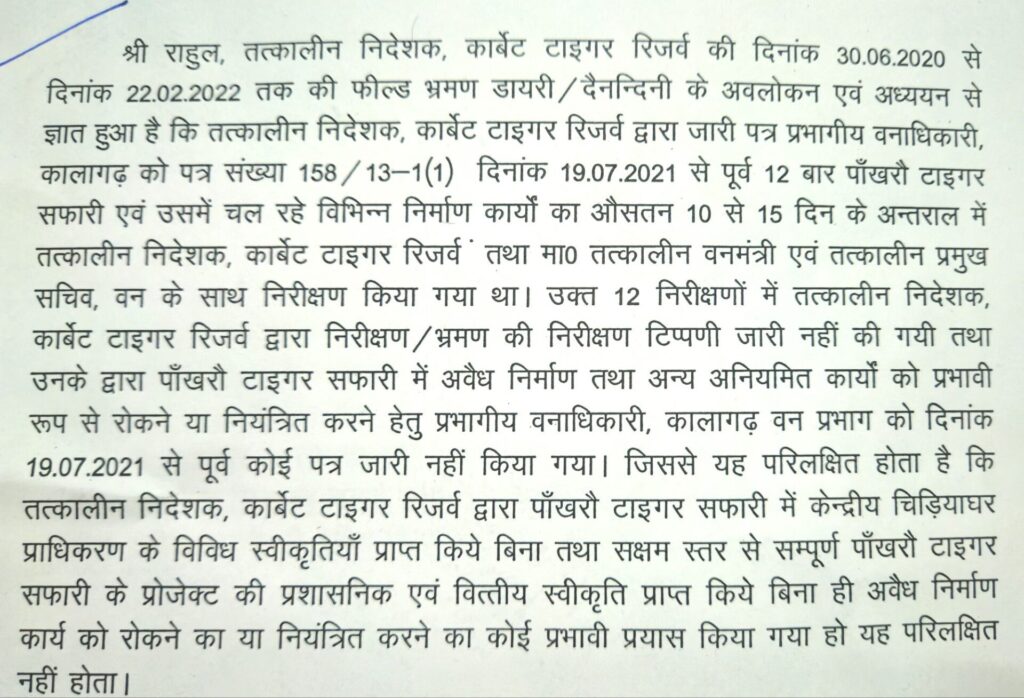 श्री राहुल, तत्कालीन निदेशक, कार्बेट टाइगर रिजर्व की दिनांक 30.06.2020 से दिनांक 22.02.2022 तक की फील्ड भ्रमण डायरी/दैनन्दिनी के अवलोकन एवं अध्ययन से ज्ञात हुआ है कि तत्कालीन निदेशक, कार्बेट टाइगर रिजर्व द्वारा जारी पत्र प्रभागीय वनाधिकारी, कालागढ़ को पत्र संख्या 158/13–1(1) दिनांक 19.07.2021 से पूर्व 12 बार पाँखरौ टाइगर सफारी एवं उसमें चल रहे विभिन्न निर्माण कार्यों का औसतन 10 से 15 दिन के अन्तराल में तत्कालीन निदेशक, कार्बेट टाइगर रिजर्व तथा मा0 तत्कालीन वनमंत्री एवं तत्कालीन प्रमुख सचिव, वन के साथ निरीक्षण किया गया था। उक्त 12 निरीक्षणों में तत्कालीन निदेशक, कार्बेट टाइगर रिजर्व द्वारा निरीक्षण/भ्रमण की निरीक्षण टिप्पणी जारी नहीं की गयी तथा उनके द्वारा पाँखरौ टाइगर सफारी में अवैध निर्माण तथा अन्य अनियमित कार्यों को प्रभावी रूप से रोकने या नियंत्रित करने हेतु प्रभागीय वनाधिकारी, कालागढ़ वन प्रभाग को दिनांक 19.07.2021 से पूर्व कोई पत्र जारी नहीं किया गया। जिससे यह परिलक्षित होता है कि तत्कालीन निदेशक, कार्बेट टाइगर रिजर्व द्वारा पाँखरौ टाइगर सफारी में केन्द्रीय चिड़ियाघर प्राधिकरण के विविध स्वीकृतियाँ प्राप्त किये बिना तथा सक्षम स्तर से सम्पूर्ण पाँखरौ टाइगर सफारी के प्रोजेक्ट की प्रशासनिक एवं वित्तीय स्वीकृति प्राप्त किये बिना ही अवैध निर्माण कार्य को रोकने का या नियंत्रित करने का कोई प्रभावी प्रयास किया गया हो यह परिलक्षित नहीं होता।